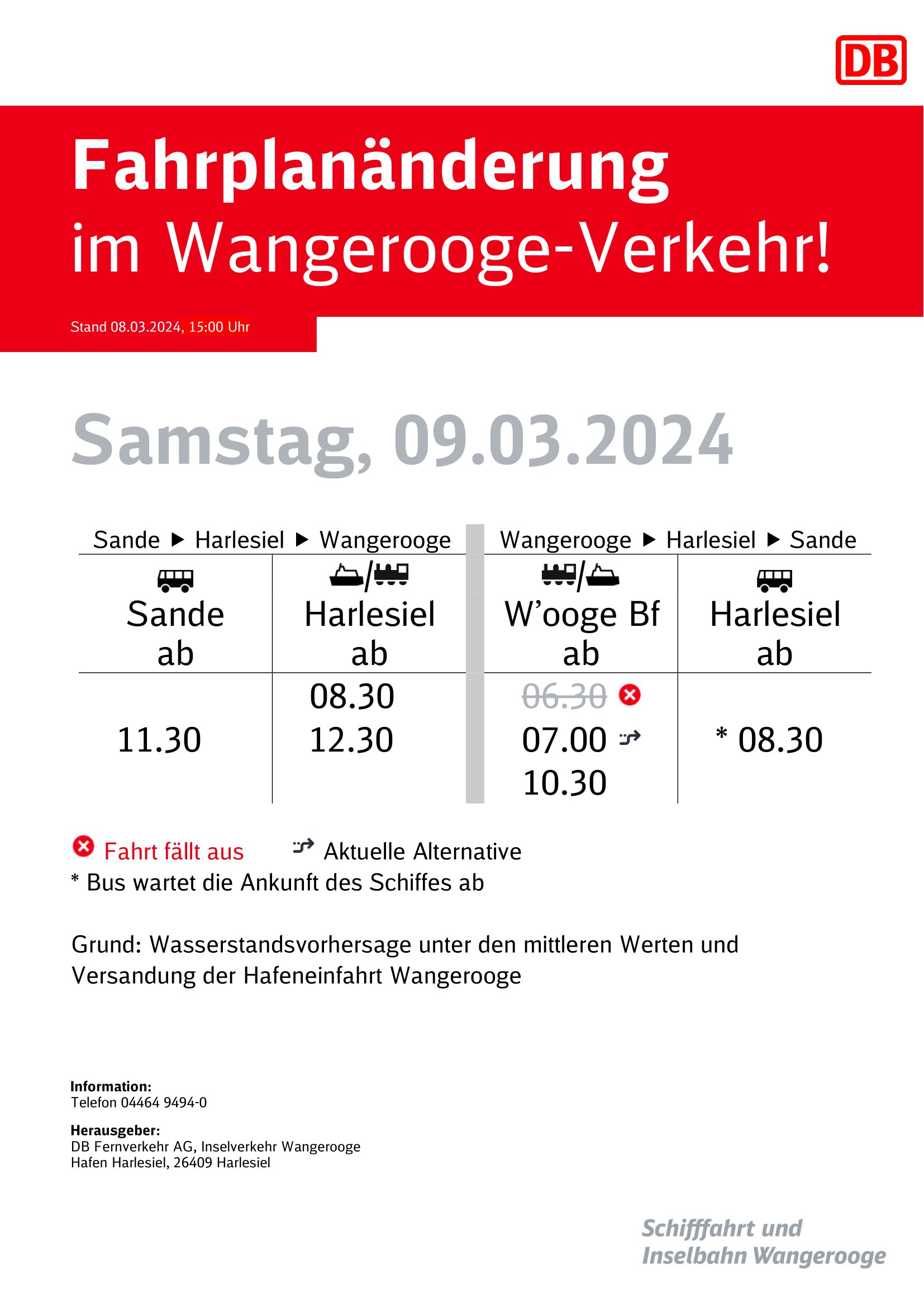 DB

Fahrplanänderung im Wangerooge-Verkehr!

Stand 08.03.2024, 15:00 Uhr

Samstag, 09.03.2024

Sande ▶ Harlesiel ▶ Wangerooge

| Sande ab | Harlesiel ab |
|---|---|
| 11.30 | 08.30 12.30 |

Wangerooge ▶ Harlesiel ▶ Sande

| W'ooge Bf ab | Harlesiel ab |
|---|---|
| 06.30 07.00 10.30 | * 08.30 |

Fahrt fällt aus

Aktuelle Alternative

* Bus wartet die Ankunft des Schiffes ab

Grund: Wasserstandsvorhersage unter den mittleren Werten und Versandung der Hafeneinfahrt Wangerooge

Information:
Telefon 04464 9494-0

Herausgeber:
DB Fernverkehr AG, Inselverkehr Wangerooge
Hafen Harlesiel, 26409 Harlesiel

Schifffahrt und
Inselbahn Wangerooge